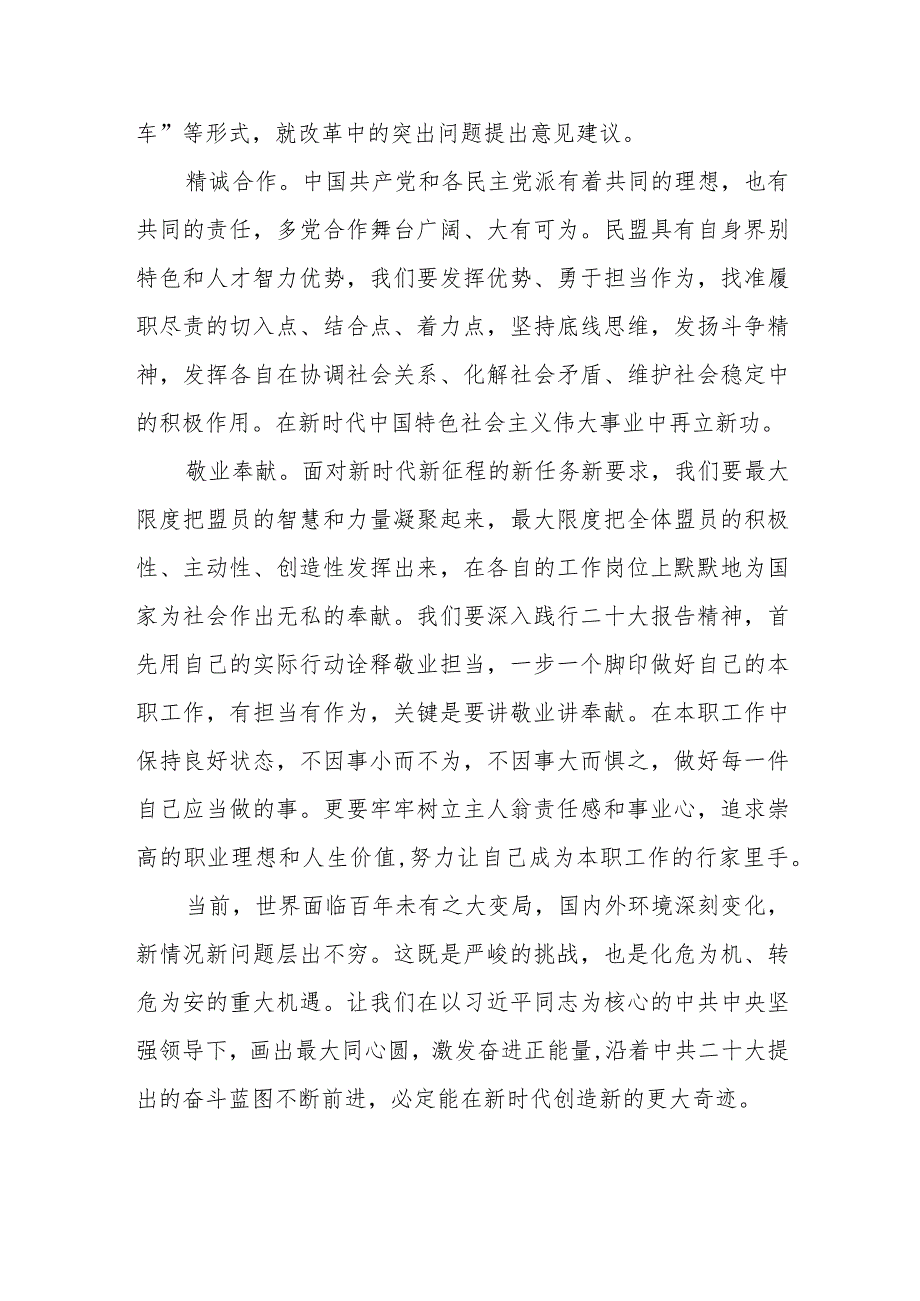 车”等形式，就改革中的突出问题提出意见建议。

精诚合作。中国共产党和各民主党派有着共同的理想，也有共同的责任，多党合作舞台广阔、大有可为。民盟具有自身界别特色和人才智力优势，我们要发挥优势、勇于担当作为，找准履职尽责的切入点、结合点、着力点，坚持底线思维，发扬斗争精神，发挥各自在协调社会关系、化解社会矛盾、维护社会稳定中的积极作用。在新时代中国特色社会主义伟大事业中再立新功。

敬业奉献。面对新时代新征程的新任务新要求，我们要最大限度把盟员的智慧和力量凝聚起来，最大限度把全体盟员的积极性、主动性、创造性发挥出来，在各自的工作岗位上默默地为国家为社会作出无私的奉献。我们要深入践行二十大报告精神，首先用自己的实际行动诠释敬业担当，一步一个脚印做好自己的本职工作，有担当有作为，关键是要讲敬业讲奉献。在本职工作中保持良好状态，不因事小而不为，不因事大而惧之，做好每一件自己应当做的事。更要牢牢树立主人翁责任感和事业心，追求崇高的职业理想和人生价值,努力让自己成为本职工作的行家里手。

当前，世界面临百年未有之大变局，国内外环境深刻变化，新情况新问题层出不穷。这既是严峻的挑战，也是化危为机、转危为安的重大机遇。让我们在以习近平同志为核心的中共中央坚强领导下，画出最大同心圆，激发奋进正能量,沿着中共二十大提出的奋斗蓝图不断前进，必定能在新时代创造新的更大奇迹。